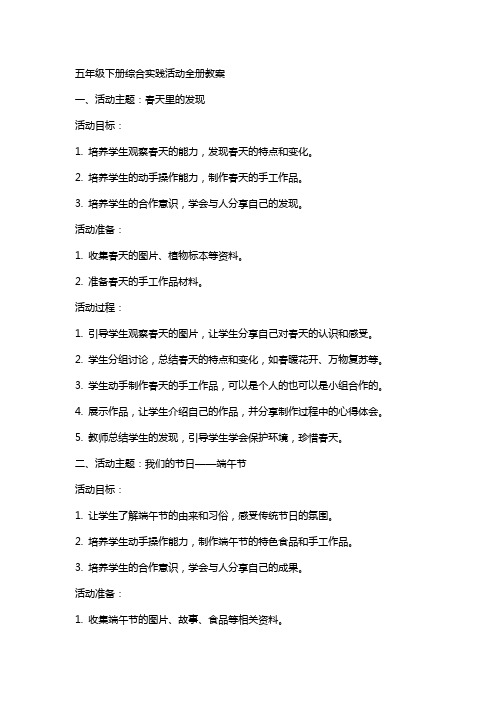 五年级下册综合实践活动全册教案

一、活动主题：春天里的发现

活动目标：

1. 培养学生观察春天的能力，发现春天的特点和变化。

2. 培养学生的动手操作能力，制作春天的手工作品。

3. 培养学生的合作意识，学会与人分享自己的发现。

活动准备：

1. 收集春天的图片、植物标本等资料。

2. 准备春天的手工作品材料。

活动过程：

1. 引导学生观察春天的图片，让学生分享自己对春天的认识和感受。

2. 学生分组讨论，总结春天的特点和变化，如春暖花开、万物复苏等。

3. 学生动手制作春天的手工作品，可以是个人的也可以是小组合作的。

4. 展示作品，让学生介绍自己的作品，并分享制作过程中的心得体会。

5. 教师总结学生的发现，引导学生学会保护环境，珍惜春天。

二、活动主题：我们的节日——端午节

活动目标：

1. 让学生了解端午节的由来和习俗，感受传统节日的氛围。

2. 培养学生动手操作能力，制作端午节的特色食品和手工作品。

3. 培养学生的合作意识，学会与人分享自己的成果。

活动准备：

1. 收集端午节的图片、故事、食品等相关资料。